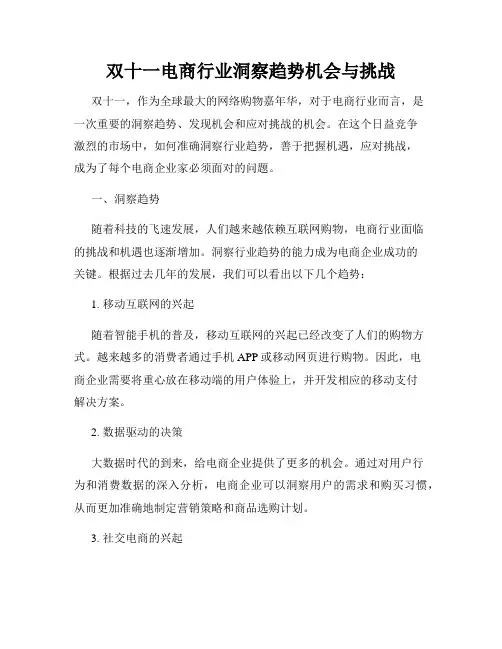 双十一电商行业洞察趋势机会与挑战

双十一，作为全球最大的网络购物嘉年华，对于电商行业而言，是一次重要的洞察趋势、发现机会和应对挑战的机会。在这个日益竞争激烈的市场中，如何准确洞察行业趋势，善于把握机遇，应对挑战，成为了每个电商企业家必须面对的问题。

一、洞察趋势

随着科技的飞速发展，人们越来越依赖互联网购物，电商行业面临的挑战和机遇也逐渐增加。洞察行业趋势的能力成为电商企业成功的关键。根据过去几年的发展，我们可以看出以下几个趋势：

1. 移动互联网的兴起

随着智能手机的普及，移动互联网的兴起已经改变了人们的购物方式。越来越多的消费者通过手机 APP 或移动网页进行购物。因此，电商企业需要将重心放在移动端的用户体验上，并开发相应的移动支付解决方案。

2. 数据驱动的决策

大数据时代的到来，给电商企业提供了更多的机会。通过对用户行为和消费数据的深入分析，电商企业可以洞察用户的需求和购买习惯，从而更加准确地制定营销策略和商品选购计划。

3. 社交电商的兴起